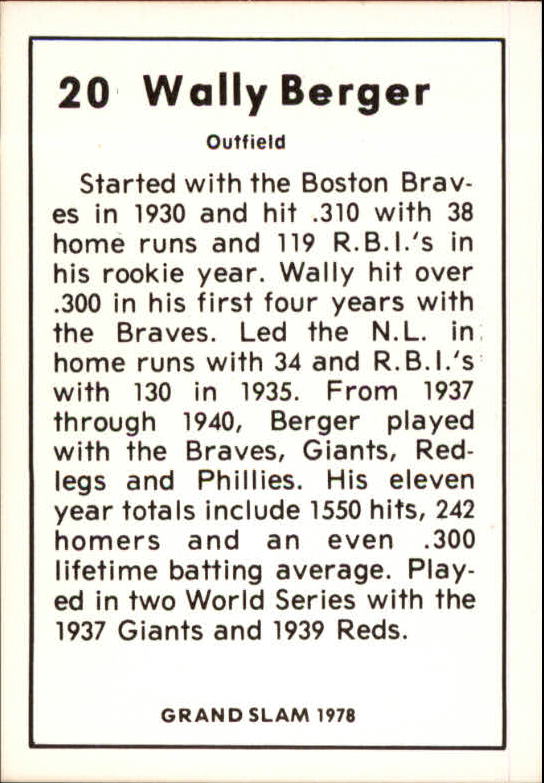 20 Wally Berger

Outfield

Started with the Boston Braves in 1930 and hit .310 with 38 home runs and 119 R.B.I.'s in his rookie year. Wally hit over .300 in his first four years with the Braves. Led the N.L. in home runs with 34 and R.B.I.'s with 130 in 1935. From 1937 through 1940, Berger played with the Braves, Giants, Redlegs and Phillies. His eleven year totals include 1550 hits, 242 homers and an even .300 lifetime batting average. Played in two World Series with the 1937 Giants and 1939 Reds.

GRAND SLAM 1978